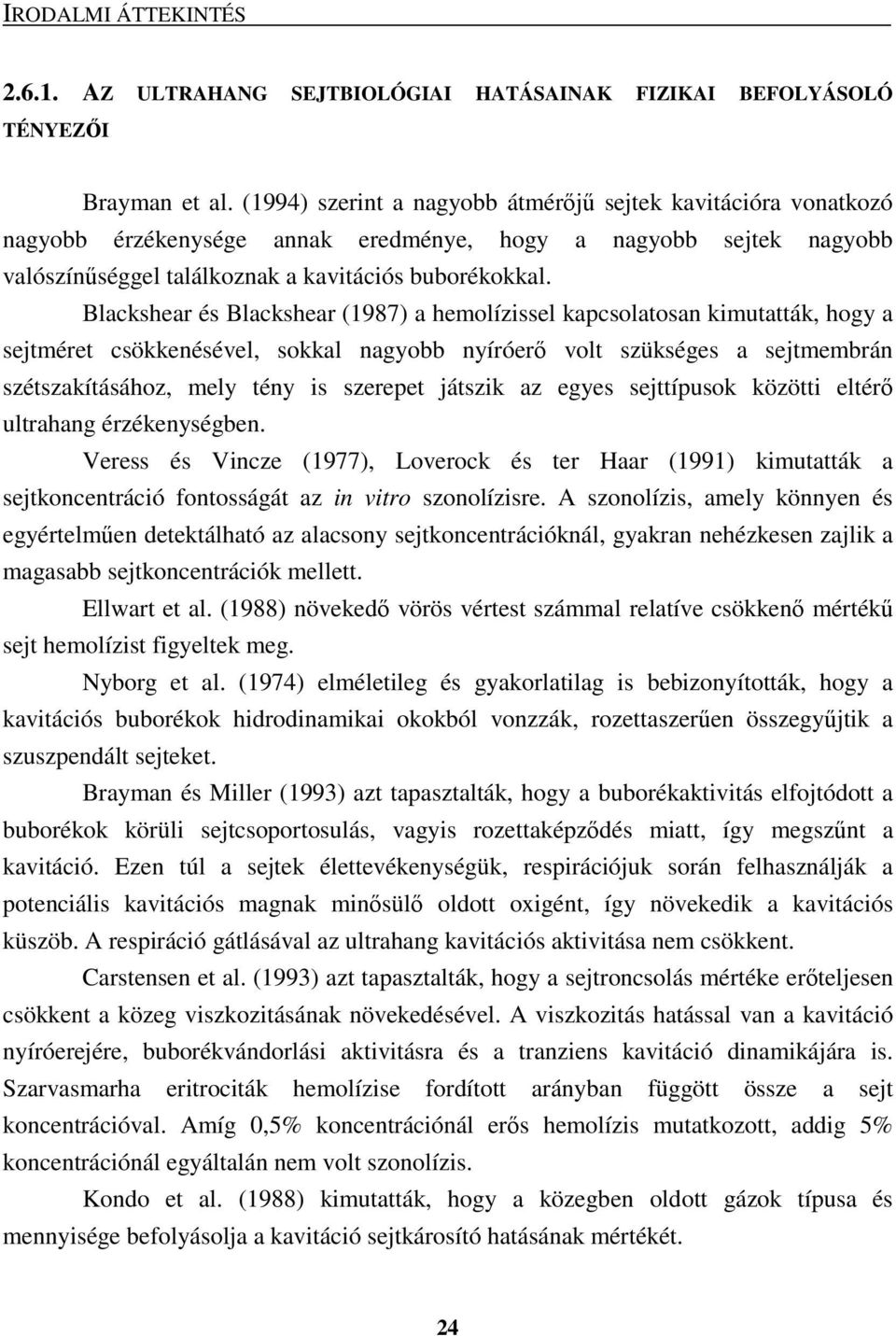 IRODALMI ÁTTEKINTÉS

2.6.1. AZ ULTRAHANG SEJTBIOLÓGIAI HATÁSAINAK FIZIKAI BEFOLYÁSOLÓ TÉNYEZŐI

Brayman et al. (1994) szerint a nagyobb átmérőjű sejtek kavitációra vonatkozó nagyobb érzékenysége annak eredménye, hogy a nagyobb sejtek nagyobb valószínűséggel találkoznak a kavitációs buborékokkal.

Blackshear és Blackshear (1987) a hemolízissel kapcsolatosan kimutatták, hogy a sejtméret csökkenésével, sokkal nagyobb nyíróerő volt szükséges a sejtmembrán szétszakításához, mely tény is szerepet játszik az egyes sejttípusok közötti eltérő ultrahang érzékenységben.

Veress és Vincze (1977), Loverock és ter Haar (1991) kimutatták a sejtkoncentráció fontosságát az in vitro szonolízisre. A szonolízis, amely könnyen és egyértelműen detektálható az alacsony sejtkoncentrációknál, gyakran nehézkesen zajlik a magasabb sejtkoncentrációk mellett.

Ellwart et al. (1988) növekedő vörös vértest számmal relatíve csökkenő mértékű sejt hemolízist figyeltek meg.

Nyborg et al. (1974) elméletileg és gyakorlatilag is bebizonyították, hogy a kavitációs buborékok hidrodinamikai okokból vonzzák, rozettaszerűen összegyűjtik a szuszpendált sejteket.

Brayman és Miller (1993) azt tapasztalták, hogy a buborékaktivitás elfojtódott a buborékok körüli sejtcsoportosulás, vagyis rozettaképződés miatt, így megszűnt a kavitáció. Ezen túl a sejtek élettevékenységük, respirációjuk során felhasználják a potenciális kavitációs magnak minősülő oldott oxigént, így növekedik a kavitációs küszöb. A respiráció gátlásával az ultrahang kavitációs aktivitása nem csökkent.

Carstensen et al. (1993) azt tapasztalták, hogy a sejtroncsolás mértéke erőteljesen csökkent a közeg viszkozitásának növekedésével. A viszkozitás hatással van a kavitáció nyíróerejére, buborékvándorlási aktivitásra és a tranziens kavitáció dinamikájára is. Szarvasmarha eritrociták hemolízise fordított arányban függött össze a sejt koncentrációval. Amíg 0,5% koncentrációnál erős hemolízis mutatkozott, addig 5% koncentrációnál egyáltalán nem volt szonolízis.

Kondo et al. (1988) kimutatták, hogy a közegben oldott gázok típusa és mennyisége befolyásolja a kavitáció sejtkárosító hatásának mértékét.

24